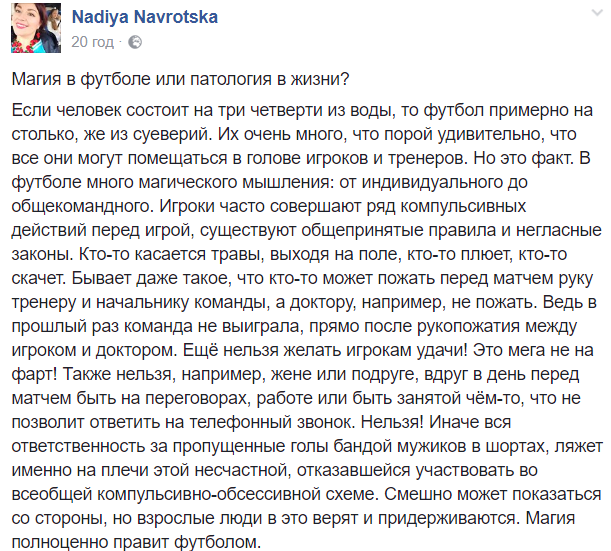 Nadiya Navrotska
20 год ·

Магия в футболе или патология в жизни?

Если человек состоит на три четверти из воды, то футбол примерно на столько, же из суеверий. Их очень много, что порой удивительно, что все они могут помещаться в голове игроков и тренеров. Но это факт. В футболе много магического мышления: от индивидуального до общекомандного. Игроки часто совершают ряд компульсивных действий перед игрой, существуют общепринятые правила и негласные законы. Кто-то касается травы, выходя на поле, кто-то плюет, кто-то скачет. Бывает даже такое, что кто-то может пожать перед матчем руку тренеру и начальнику команды, а доктору, например, не пожать. Ведь в прошлый раз команда не выиграла, прямо после рукопожатия между игроком и доктором. Ещё нельзя желать игрокам удачи! Это мега не на фарт! Также нельзя, например, жене или подруге, вдруг в день перед матчем быть на переговорах, работе или быть занятой чём-то, что не позволит ответить на телефонный звонок. Нельзя! Иначе вся ответственность за пропущенные голы бандой мужиков в шортах, ляжет именно на плечи этой несчастной, отказавшейся участвовать во всеобщей компульсивно-обсессивной схеме. Смешно может показаться со стороны, но взрослые люди в это верят и придерживаются. Магия полноценно правит футболом.